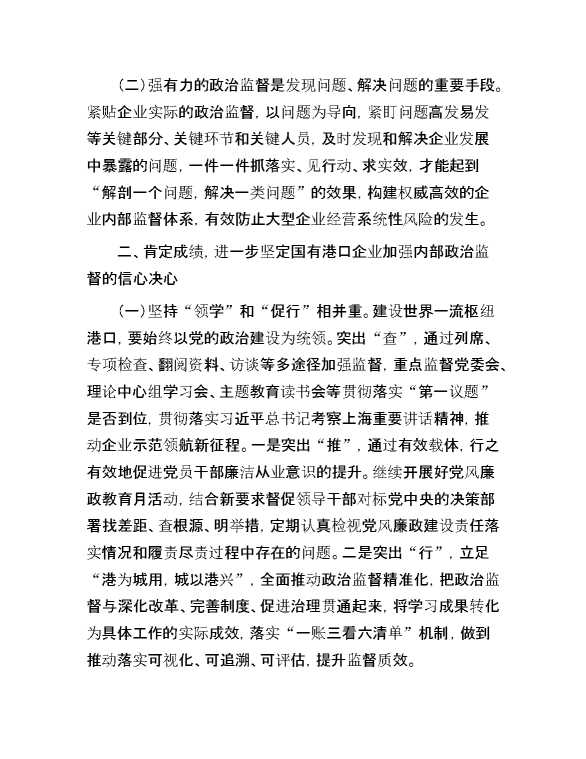 (二)强有力的政治监督是发现问题、解决问题的重要手段。紧贴企业实际的政治监督，以问题为导向，紧盯问题高发易发等关键部分、关键环节和关键人员，及时发现和解决企业发展中暴露的问题，一件一件抓落实、见行动、求实效，才能起到“解剖一个问题，解决一类问题”的效果，构建权威高效的企业内部监督体系，有效防止大型企业经营系统性风险的发生。

二、肯定成绩，进一步坚定国有港口企业加强内部政治监督的信心决心

(一)坚持“领学”和“促行”相并重。建设世界一流枢纽港口，要始终以党的政治建设为统领。突出“查”，通过列席、专项检查、翻阅资料、访谈等多途径加强监督，重点监督党委会、理论中心组学习会、主题教育读书会等贯彻落实“第一议题”是否到位，贯彻落实习近平总书记考察上海重要讲话精神，推动企业示范领航新征程。一是突出“推”，通过有效载体，行之有效地促进党员干部廉洁从业意识的提升。继续开展好党风廉政教育月活动，结合新要求督促领导干部对标党中央的决策部署找差距、查根源、明举措，定期认真检视党风廉政建设责任落实情况和履责尽责过程中存在的问题。二是突出“行”，立足“港为城用，城以港兴”，全面推动政治监督精准化，把政治监督与深化改革、完善制度、促进治理贯通起来，将学习成果转化为具体工作的实际成效，落实“一账三看六清单”机制，做到推动落实可视化、可追溯、可评估，提升监督质效。